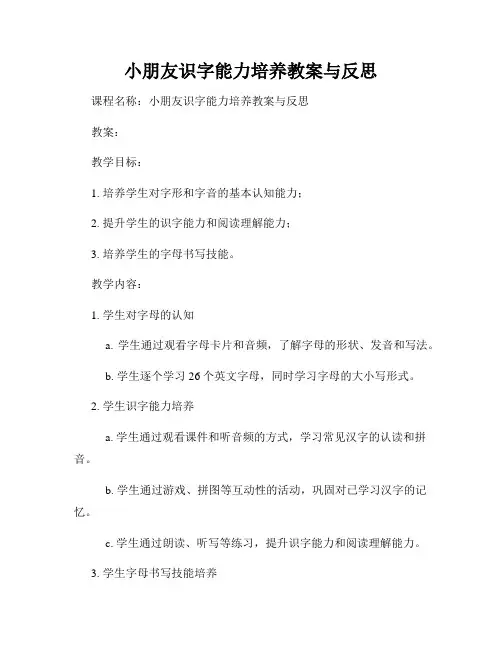 小朋友识字能力培养教案与反思

课程名称：小朋友识字能力培养教案与反思

教案：

教学目标：

1. 培养学生对字形和字音的基本认知能力；

2. 提升学生的识字能力和阅读理解能力；

3. 培养学生的字母书写技能。

教学内容：

1. 学生对字母的认知

a. 学生通过观看字母卡片和音频，了解字母的形状、发音和写法。

b. 学生逐个学习 26 个英文字母，同时学习字母的大小写形式。

2. 学生识字能力培养

a. 学生通过观看课件和听音频的方式，学习常见汉字的认读和拼音。

b. 学生通过游戏、拼图等互动性的活动，巩固对已学习汉字的记忆。

c. 学生通过朗读、听写等练习，提升识字能力和阅读理解能力。

3. 学生字母书写技能培养